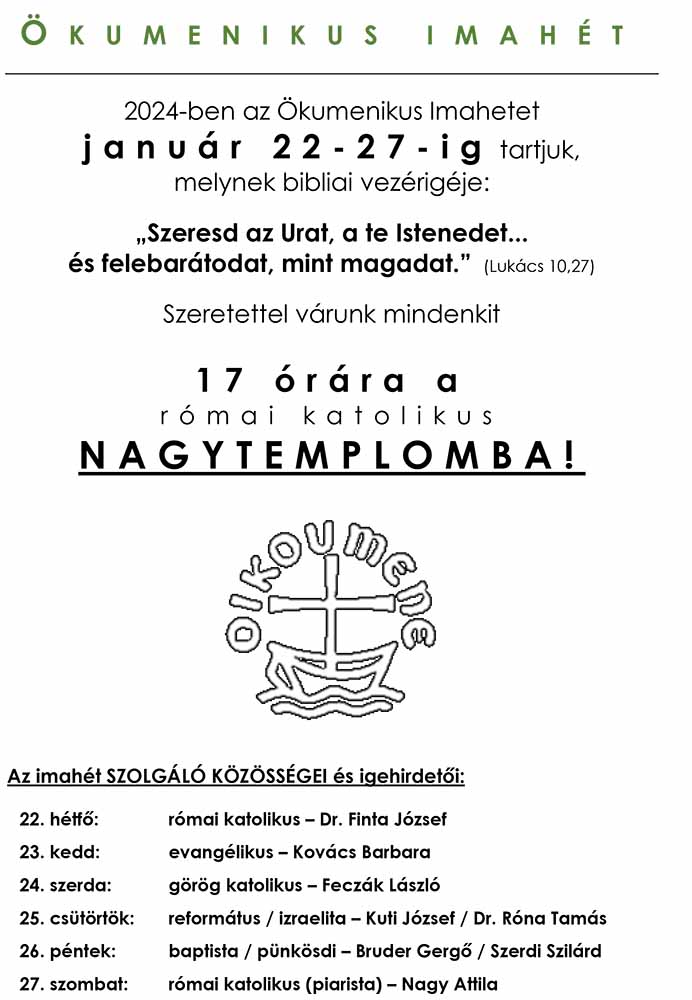 ÖKUMENIKUS IMAHÉT

2024-ben az Ökumenikus Imahetet január 22-27-ig tartjuk, melynek bibliai vezérigéje:

„Szeresd az Urat, a te Istenedet... és felebarátodat, mint magadat." (Lukács 10,27)

Szeretettel várunk mindenkit

17 órára a római katolikus NAGYTEMPLOMBA!

OIKOUMENE

Az imahét SZOLGÁLÓ KÖZÖSSÉGEI és igehirdetői:

| | |
|---|---|
| 22. hétfő: | római katolikus – Dr. Finta József |
| 23. kedd: | evangélikus – Kovács Barbara |
| 24. szerda: | görög katolikus – Feczák László |
| 25. csütörtök: | református / izraelita – Kuti József / Dr. Róna Tamás |
| 26. péntek: | baptista / pünkösdi – Bruder Gergő / Szerdi Szilárd |
| 27. szombat: | római katolikus (piarista) – Nagy Attila |